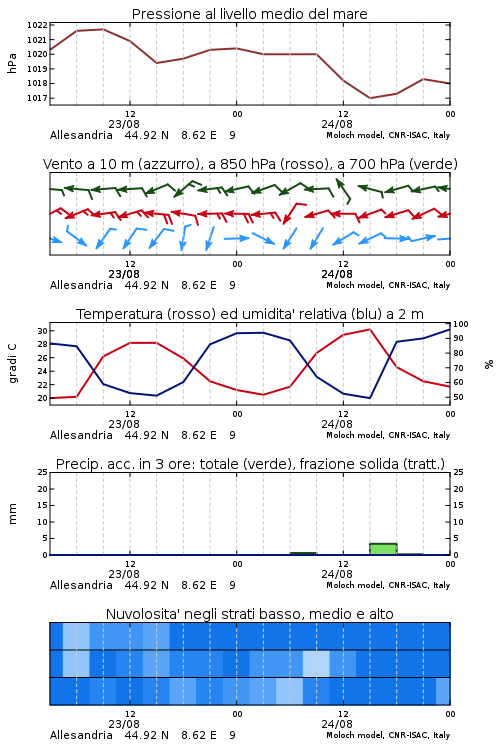 Pressione al livello medio del mare

hPa

1022
1021
1020
1019
1018
1017

12
23/08
00
12
24/08
00

Allesandria 44.92 N 8.62 E 9
Moloch model, CNR-ISAC, Italy

Vento a 10 m (azzurro), a 850 hPa (rosso), a 700 hPa (verde)

12
23/08
00
12
24/08
00

Allesandria 44.92 N 8.62 E 9
Moloch model, CNR-ISAC, Italy

Temperatura (rosso) ed umidita' relativa (blu) a 2 m

gradi C

30
28
26
24
22
20

100
90
80
70
60
50

%

12
23/08
00
12
24/08
00

Allesandria 44.92 N 8.62 E 9
Moloch model, CNR-ISAC, Italy

Precip. acc. in 3 ore: totale (verde), frazione solida (tratt.)

mm

25
20
15
10
5
0

25
20
15
10
5
0

12
23/08
00
12
24/08
00

Allesandria 44.92 N 8.62 E 9
Moloch model, CNR-ISAC, Italy

Nuvolosita' negli strati basso, medio e alto

12
23/08
00
12
24/08
00

Allesandria 44.92 N 8.62 E 9
Moloch model, CNR-ISAC, Italy